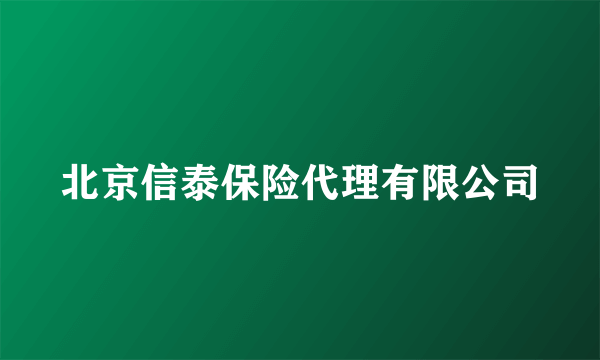 北京信泰保险代理有限公司